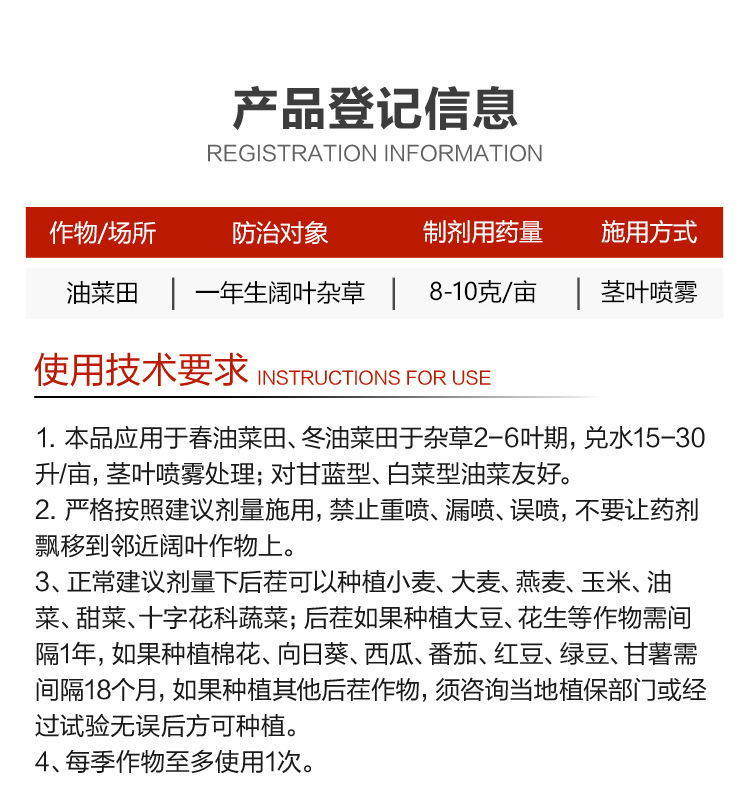 产品登记信息
REGISTRATION INFORMATION

| 作物/场所 | 防治对象 | 制剂用药量 | 施用方式 |
|---|---|---|---|
| 油菜田 | 一年生阔叶杂草 | 8-10克/亩 | 茎叶喷雾 |

使用技术要求 INSTRUCTIONS FOR USE

1. 本品应用于春油菜田、冬油菜田于杂草2-6叶期，兑水15-30升/亩，茎叶喷雾处理；对甘蓝型、白菜型油菜友好。
2. 严格按照建议剂量施用，禁止重喷、漏喷、误喷，不要让药剂飘移到邻近阔叶作物上。
3、正常建议剂量下后茬可以种植小麦、大麦、燕麦、玉米、油菜、甜菜、十字花科蔬菜；后茬如果种植大豆、花生等作物需间隔1年，如果种植棉花、向日葵、西瓜、番茄、红豆、绿豆、甘薯需间隔18个月，如果种植其他后茬作物，须咨询当地植保部门或经过试验无误后方可种植。
4、每季作物至多使用1次。